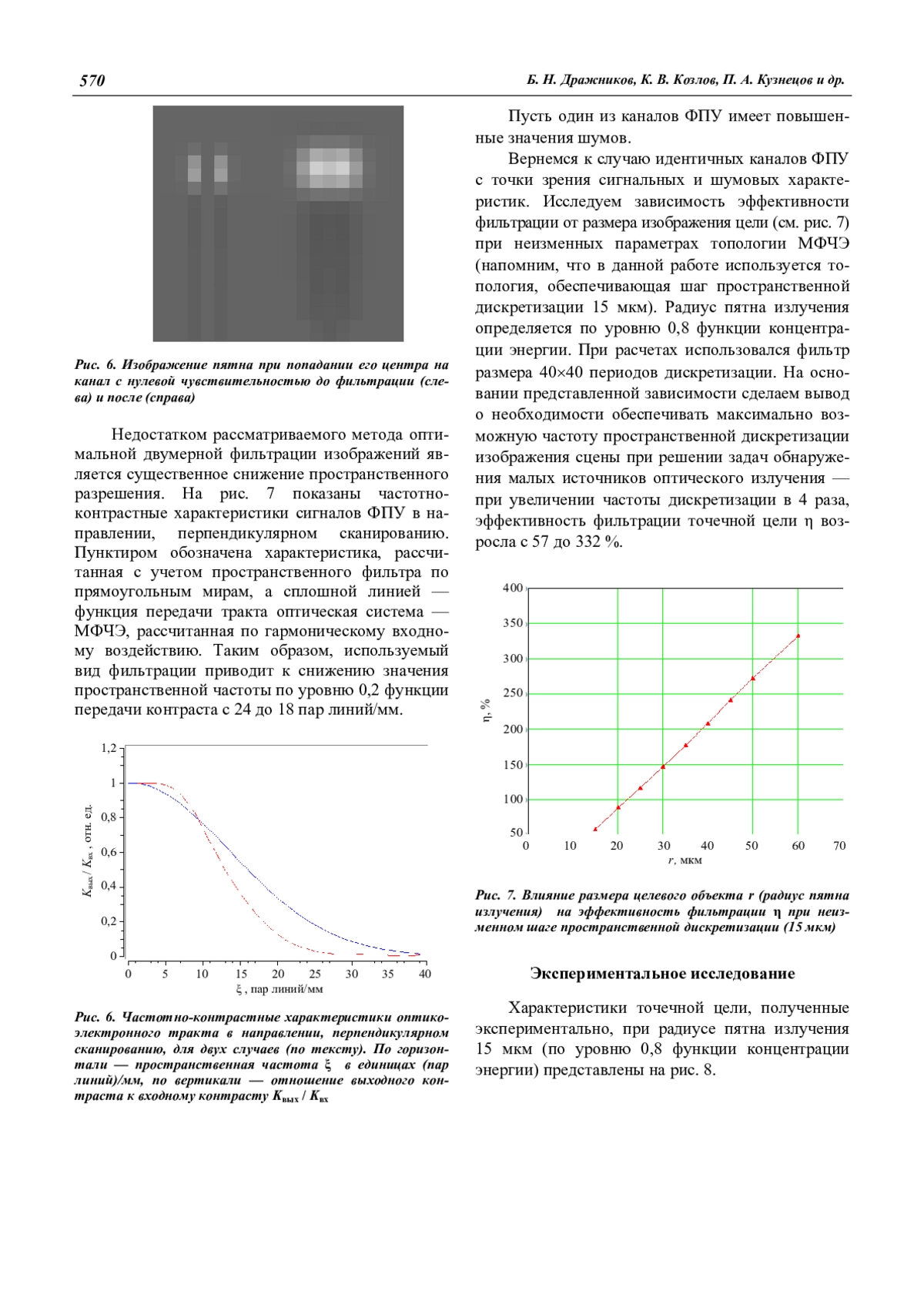 570 Б. Н. Дражников, К. В. Козлов, П. А. Кузнецов и др.

Рис. 6. Изображение пятна при попадании его центра на канал с нулевой чувствительностью до фильтрации (слева) и после (справа)

Недостатком рассматриваемого метода оптимальной двумерной фильтрации изображений является существенное снижение пространственного разрешения. На рис. 7 показаны частотно-контрастные характеристики сигналов ФПУ в направлении, перпендикулярном сканированию. Пунктиром обозначена характеристика, рассчитанная с учетом пространственного фильтра по прямоугольным мирам, а сплошной линией — функция передачи тракта оптическая система — МФЧЭ, рассчитанная по гармоническому входному воздействию. Таким образом, используемый вид фильтрации приводит к снижению значения пространственной частоты по уровню 0,2 функции передачи контраста с 24 до 18 пар линий/мм.

1,2
1
0,8
0,6
0,4
0,2
0
$K_{вых}$ / $K_{вх}$ , отн. ед.
0 5 10 15 20 25 30 35 40
ξ , пар линий/мм

Рис. 6. Частотно-контрастные характеристики оптико-электронного тракта в направлении, перпендикулярном сканированию, для двух случаев (по тексту). По горизонтали — пространственная частота ξ в единицах (пар линий)/мм, по вертикали — отношение выходного контраста к входному контрасту $K_{вых}$ / $K_{вх}$

Пусть один из каналов ФПУ имеет повышенные значения шумов.

Вернемся к случаю идентичных каналов ФПУ с точки зрения сигнальных и шумовых характеристик. Исследуем зависимость эффективности фильтрации от размера изображения цели (см. рис. 7) при неизменных параметрах топологии МФЧЭ (напомним, что в данной работе используется топология, обеспечивающая шаг пространственной дискретизации 15 мкм). Радиус пятна излучения определяется по уровню 0,8 функции концентрации энергии. При расчетах использовался фильтр размера 40×40 периодов дискретизации. На основании представленной зависимости сделаем вывод о необходимости обеспечивать максимально возможную частоту пространственной дискретизации изображения сцены при решении задач обнаружения малых источников оптического излучения — при увеличении частоты дискретизации в 4 раза, эффективность фильтрации точечной цели η возросла с 57 до 332 %.

400
350
300
250
200
150
100
50
η, %
0 10 20 30 40 50 60 70
r, мкм

Рис. 7. Влияние размера целевого объекта r (радиус пятна излучения) на эффективность фильтрации η при неизменном шаге пространственной дискретизации (15 мкм)

Экспериментальное исследование

Характеристики точечной цели, полученные экспериментально, при радиусе пятна излучения 15 мкм (по уровню 0,8 функции концентрации энергии) представлены на рис. 8.